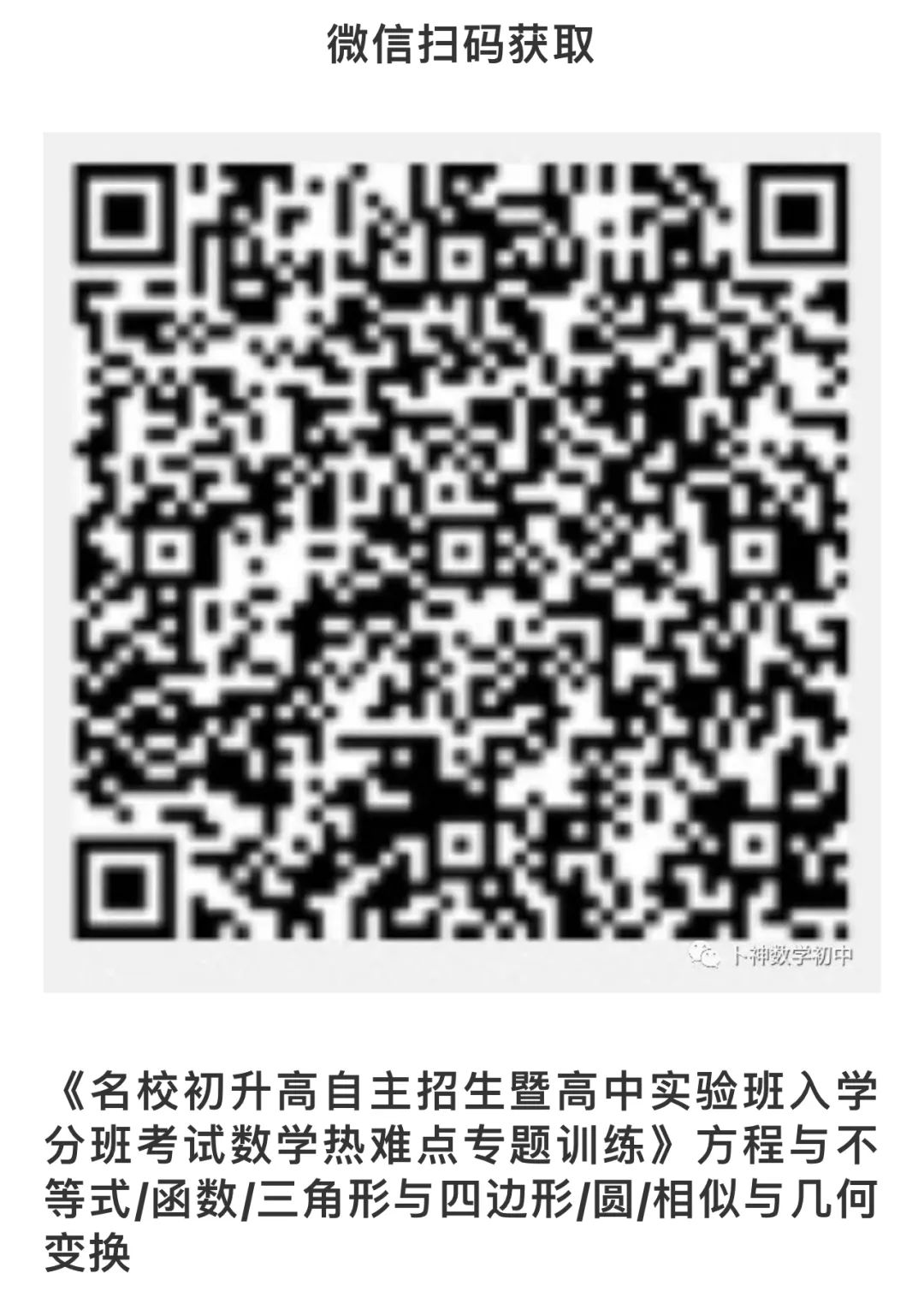 微信扫码获取

卜神数学初中

《名校初升高自主招生暨高中实验班入学分班考试数学热难点专题训练》方程与不等式/函数/三角形与四边形/圆/相似与几何变换